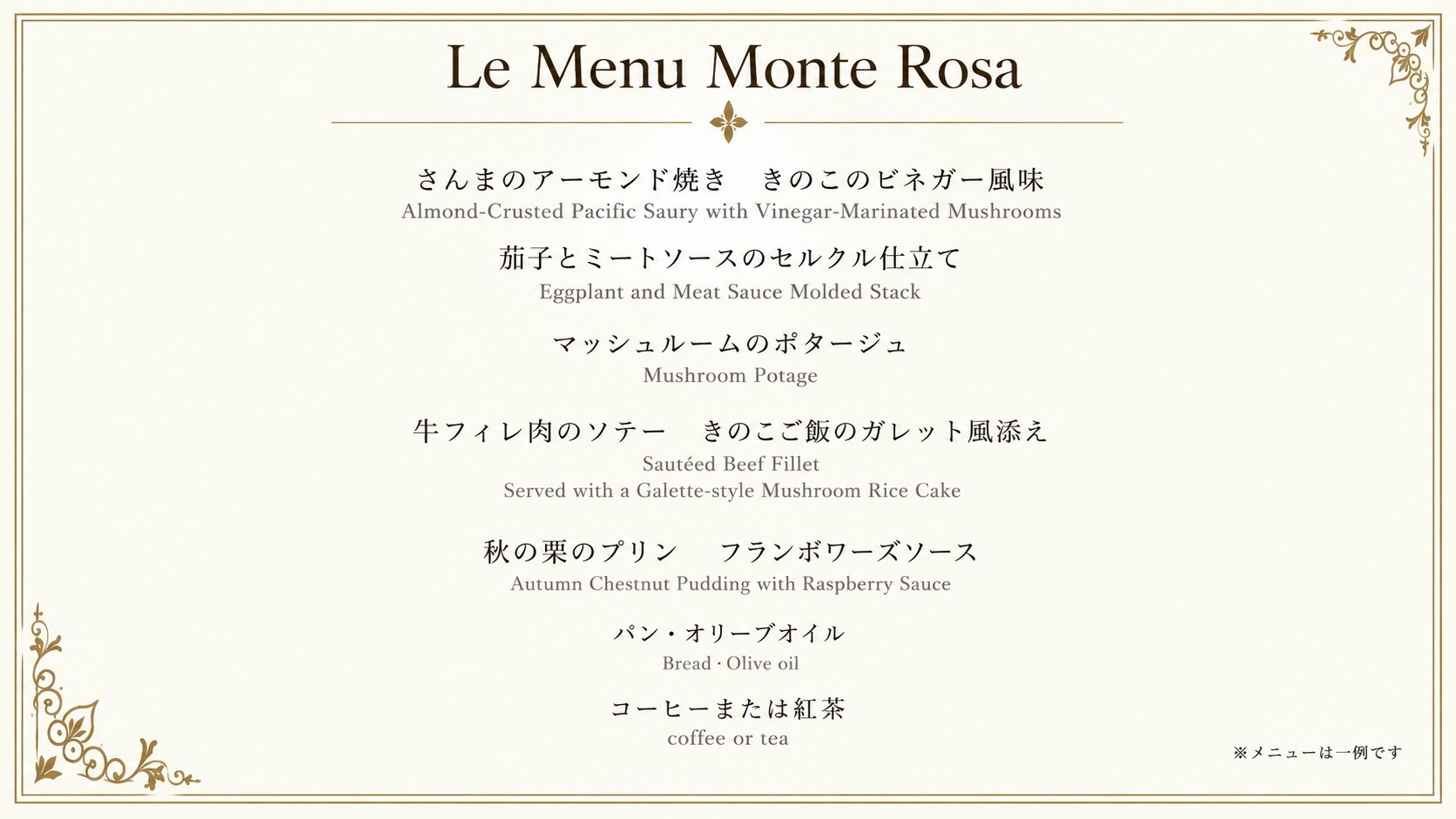 Le Menu Monte Rosa

さんまのアーモンド焼き　きのこのビネガー風味
Almond-Crusted Pacific Saury with Vinegar-Marinated Mushrooms

茄子とミートソースのセルクル仕立て
Eggplant and Meat Sauce Molded Stack

マッシュルームのポタージュ
Mushroom Potage

牛フィレ肉のソテー　きのこご飯のガレット風添え
Sautéed Beef Fillet
Served with a Galette-style Mushroom Rice Cake

秋の栗のプリン　フランボワーズソース
Autumn Chestnut Pudding with Raspberry Sauce

パン・オリーブオイル
Bread · Olive oil

コーヒーまたは紅茶
coffee or tea

※メニューは一例です